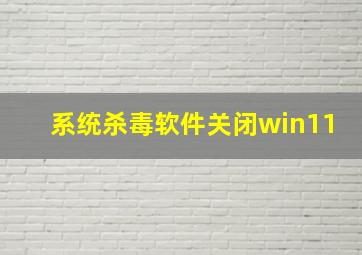 系统杀毒软件关闭win11